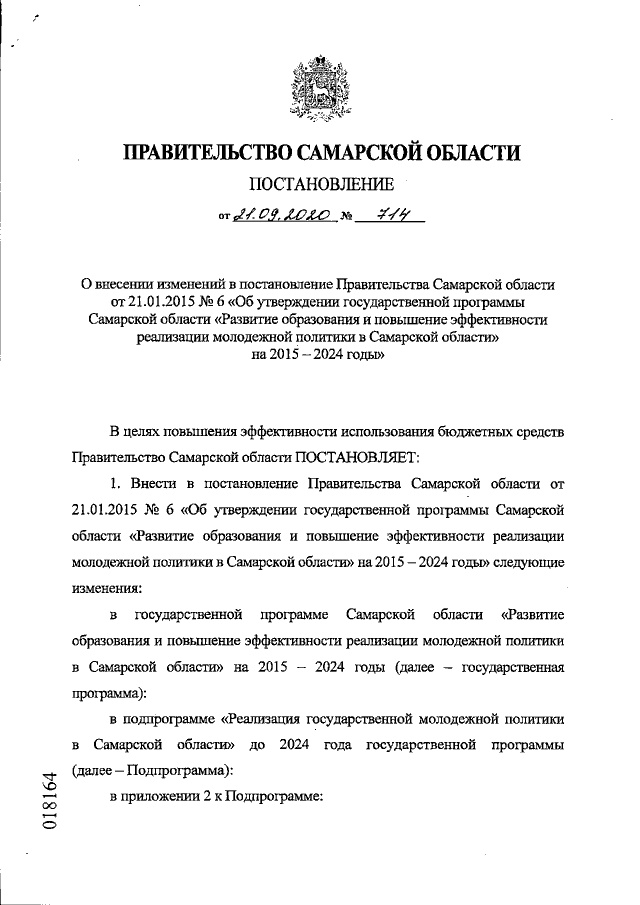 ПРАВИТЕЛЬСТВО САМАРСКОЙ ОБЛАСТИ

ПОСТАНОВЛЕНИЕ

от 21.09.2020 № 714

О внесении изменений в постановление Правительства Самарской области от 21.01.2015 № 6 «Об утверждении государственной программы Самарской области «Развитие образования и повышение эффективности реализации молодежной политики в Самарской области» на 2015 – 2024 годы»

В целях повышения эффективности использования бюджетных средств Правительство Самарской области ПОСТАНОВЛЯЕТ:

1. Внести в постановление Правительства Самарской области от 21.01.2015 № 6 «Об утверждении государственной программы Самарской области «Развитие образования и повышение эффективности реализации молодежной политики в Самарской области» на 2015 – 2024 годы» следующие изменения:

в государственной программе Самарской области «Развитие образования и повышение эффективности реализации молодежной политики в Самарской области» на 2015 – 2024 годы (далее – государственная программа):

в подпрограмме «Реализация государственной молодежной политики в Самарской области» до 2024 года государственной программы (далее – Подпрограмма):

в приложении 2 к Подпрограмме:

018164